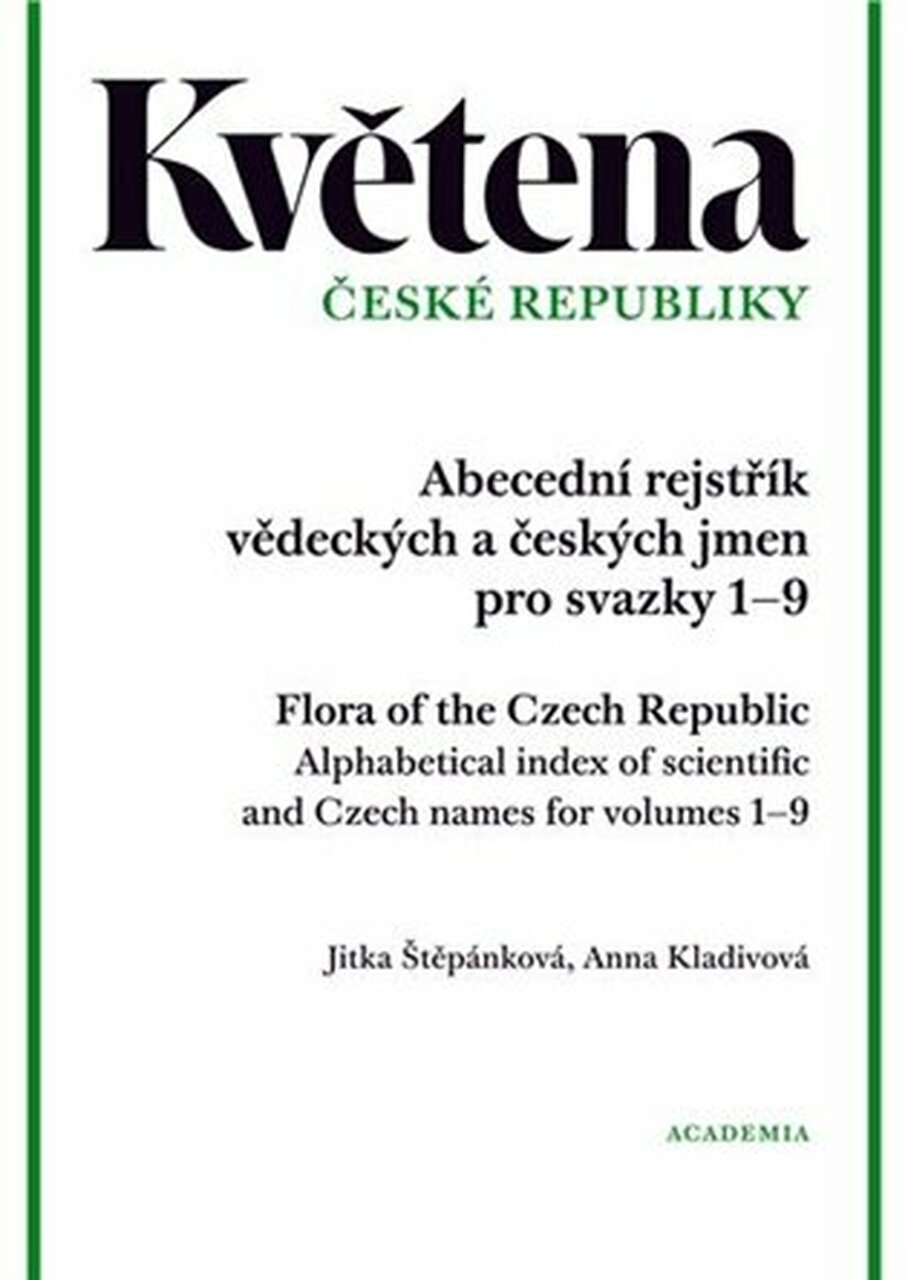 Květena
ČESKÉ REPUBLIKY

Abecední rejstřík vědeckých a českých jmen pro svazky 1–9

Flora of the Czech Republic
Alphabetical index of scientific and Czech names for volumes 1–9

Jitka Štěpánková, Anna Kladivová

ACADEMIA